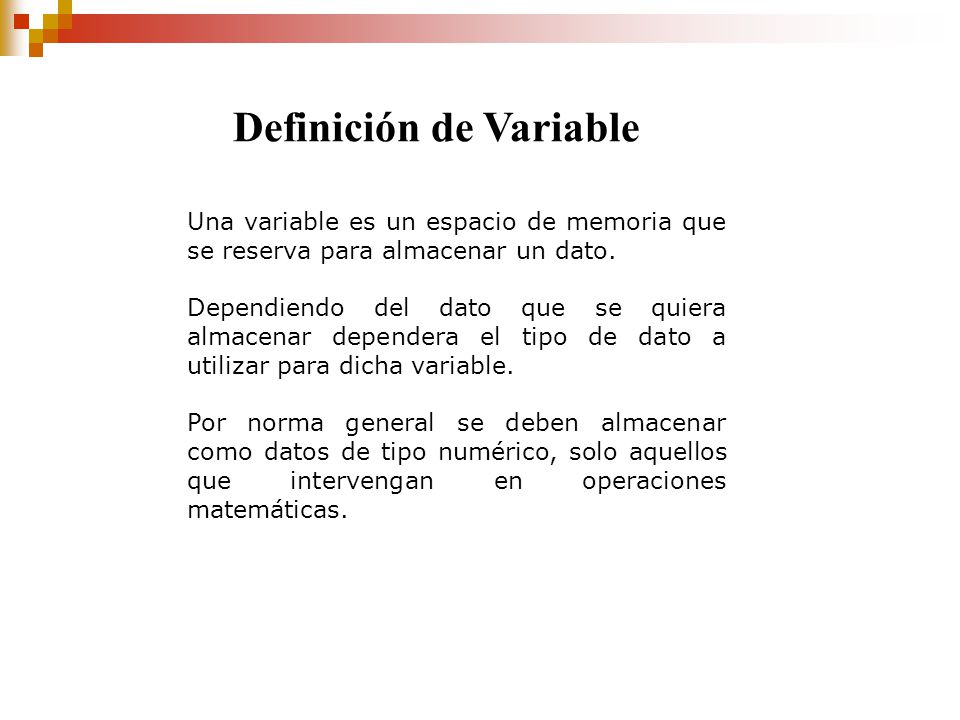 Definición de Variable

Una variable es un espacio de memoria que se reserva para almacenar un dato.

Dependiendo del dato que se quiera almacenar dependera el tipo de dato a utilizar para dicha variable.

Por norma general se deben almacenar como datos de tipo numérico, solo aquellos que intervengan en operaciones matemáticas.